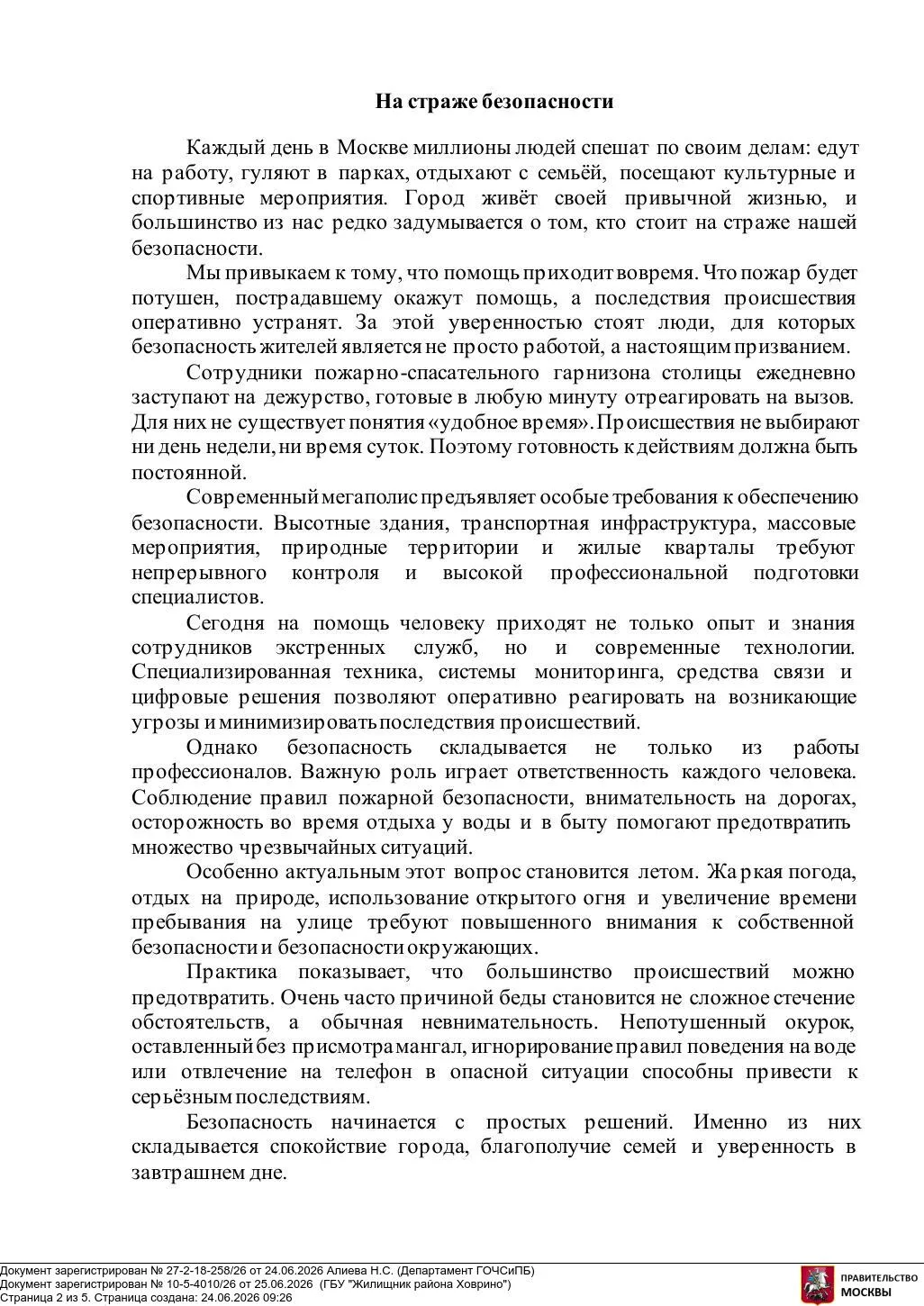 На страже безопасности

Каждый день в Москве миллионы людей спешат по своим делам: едут на работу, гуляют в парках, отдыхают с семьёй, посещают культурные и спортивные мероприятия. Город живёт своей привычной жизнью, и большинство из нас редко задумывается о том, кто стоит на страже нашей безопасности.

Мы привыкаем к тому, что помощь приходит вовремя. Что пожар будет потушен, пострадавшему окажут помощь, а последствия происшествия оперативно устранят. За этой уверенностью стоят люди, для которых безопасность жителей является не просто работой, а настоящим призванием.

Сотрудники пожарно-спасательного гарнизона столицы ежедневно заступают на дежурство, готовые в любую минуту отреагировать на вызов. Для них не существует понятия «удобное время». Происшествия не выбирают ни день недели, ни время суток. Поэтому готовность к действиям должна быть постоянной.

Современный мегаполис предъявляет особые требования к обеспечению безопасности. Высотные здания, транспортная инфраструктура, массовые мероприятия, природные территории и жилые кварталы требуют непрерывного контроля и высокой профессиональной подготовки специалистов.

Сегодня на помощь человеку приходят не только опыт и знания сотрудников экстренных служб, но и современные технологии. Специализированная техника, системы мониторинга, средства связи и цифровые решения позволяют оперативно реагировать на возникающие угрозы и минимизировать последствия происшествий.

Однако безопасность складывается не только из работы профессионалов. Важную роль играет ответственность каждого человека. Соблюдение правил пожарной безопасности, внимательность на дорогах, осторожность во время отдыха у воды и в быту помогают предотвратить множество чрезвычайных ситуаций.

Особенно актуальным этот вопрос становится летом. Жаркая погода, отдых на природе, использование открытого огня и увеличение времени пребывания на улице требуют повышенного внимания к собственной безопасности и безопасности окружающих.

Практика показывает, что большинство происшествий можно предотвратить. Очень часто причиной беды становится не сложное стечение обстоятельств, а обычная невнимательность. Непотушенный окурок, оставленный без присмотра мангал, игнорирование правил поведения на воде или отвлечение на телефон в опасной ситуации способны привести к серьёзным последствиям.

Безопасность начинается с простых решений. Именно из них складывается спокойствие города, благополучие семей и уверенность в завтрашнем дне.

Документ зарегистрирован № 27-2-18-258/26 от 24.06.2026 Алиева Н.С. (Департамент ГОЧСиПБ)
Документ зарегистрирован № 10-5-4010/26 от 25.06.2026 (ГБУ "Жилищник района Ховрино")
Страница 2 из 5. Страница создана: 24.06.2026 09:26

ПРАВИТЕЛЬСТВО МОСКВЫ